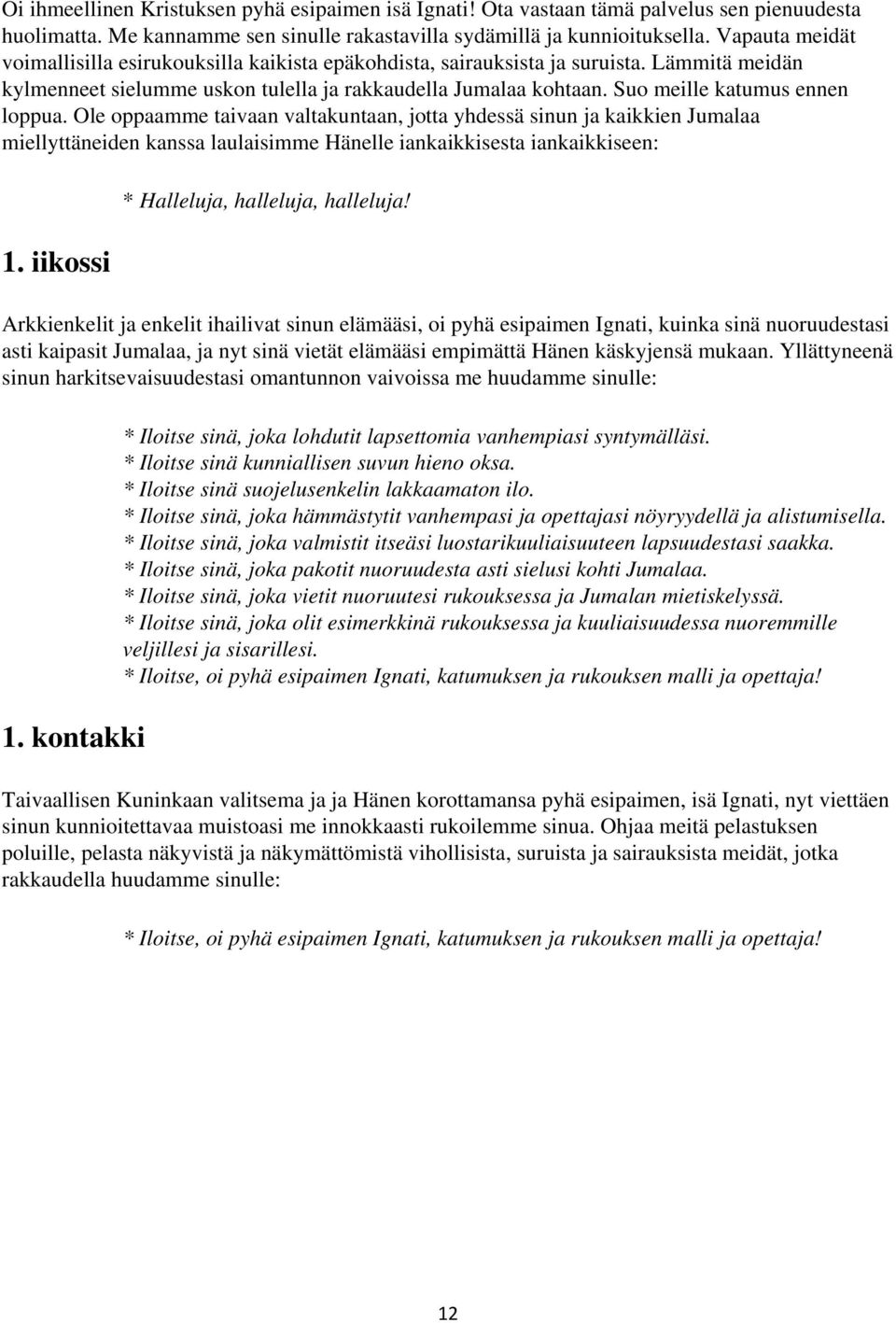 Oi ihmeellinen Kristuksen pyhä esipaimen isä Ignati! Ota vastaan tämä palvelus sen pienuudesta huolimatta. Me kannamme sen sinulle rakastavilla sydämillä ja kunnioituksella. Vapauta meidät voimallisilla esirukouksilla kaikista epäkohdista, sairauksista ja suruista. Lämmitä meidän kylmenneet sielumme uskon tulella ja rakkaudella Jumalaa kohtaan. Suo meille katumus ennen loppua. Ole oppaamme taivaan valtakuntaan, jotta yhdessä sinun ja kaikkien Jumalaa miellyttäneiden kanssa laulaisimme Hänelle iankaikkisesta iankaikkiseen:

* Halleluja, halleluja, halleluja!

1. iikossi

Arkkienkelit ja enkelit ihailivat sinun elämääsi, oi pyhä esipaimen Ignati, kuinka sinä nuoruudestasi asti kaipasit Jumalaa, ja nyt sinä vietät elämääsi empimättä Hänen käskyjensä mukaan. Yllättyneenä sinun harkitsevaisuudestasi omantunnon vaivoissa me huudamme sinulle:

* Iloitse sinä, joka lohdutit lapsettomia vanhempiasi syntymälläsi.
* Iloitse sinä kunniallisen suvun hieno oksa.
* Iloitse sinä suojelusenkelin lakkaamaton ilo.
* Iloitse sinä, joka hämmästytit vanhempasi ja opettajasi nöyryydellä ja alistumisella.
* Iloitse sinä, joka valmistit itseäsi luostarikuuliaisuuteen lapsuudestasi saakka.
* Iloitse sinä, joka pakotit nuoruudesta asti sielusi kohti Jumalaa.
* Iloitse sinä, joka vietit nuoruutesi rukouksessa ja Jumalan mietiskelyssä.
* Iloitse sinä, joka olit esimerkkinä rukouksessa ja kuuliaisuudessa nuoremmille veljillesi ja sisarillesi.
* Iloitse, oi pyhä esipaimen Ignati, katumuksen ja rukouksen malli ja opettaja!

1. kontakki

Taivaallisen Kuninkaan valitsema ja ja Hänen korottamansa pyhä esipaimen, isä Ignati, nyt viettäen sinun kunnioitettavaa muistoasi me innokkaasti rukoilemme sinua. Ohjaa meitä pelastuksen poluille, pelasta näkyvistä ja näkymättömistä vihollisista, suruista ja sairauksista meidät, jotka rakkaudella huudamme sinulle:

* Iloitse, oi pyhä esipaimen Ignati, katumuksen ja rukouksen malli ja opettaja!

12